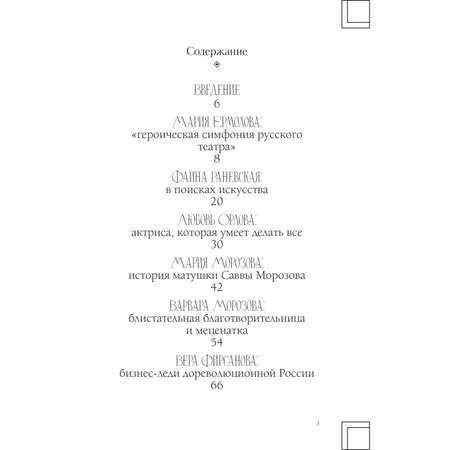 Содержание

ВВЕДЕНИЕ
6

МАРИЯ ЕРМОЛОВА:
«героическая симфония русского театра»
8

ФАИНА РАНЕВСКАЯ:
в поисках искусства
20

ЛЮБОВЬ ОРЛОВА:
актриса, которая умеет делать все
30

МАРИЯ МОРОЗОВА:
история матушки Саввы Морозова
42

ВАРВАРА МОРОЗОВА:
блистательная благотворительница и меценатка
54

ВЕРА ФИРСАНОВА:
бизнес-леди дореволюционной России
66

3